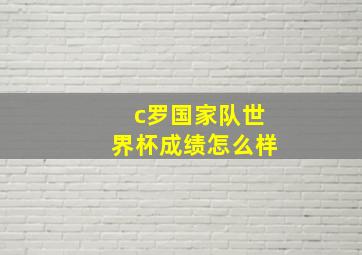 c罗国家队世界杯成绩怎么样